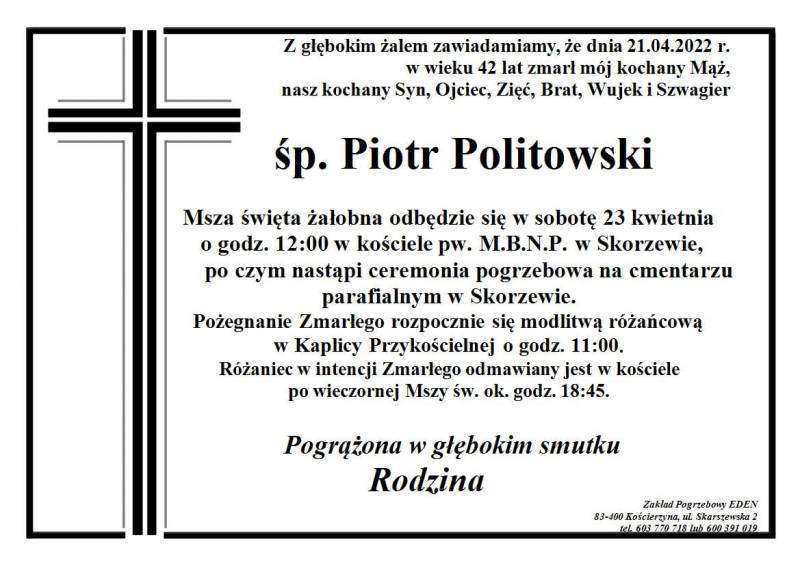 Z głębokim żalem zawiadamiamy, że dnia 21.04.2022 r. w wieku 42 lat zmarł mój kochany Mąż, nasz kochany Syn, Ojciec, Zięć, Brat, Wujek i Szwagier

śp. Piotr Politowski

Msza święta żałobna odbędzie się w sobotę 23 kwietnia o godz. 12:00 w kościele pw. M.B.N.P. w Skorzewie, po czym nastąpi ceremonia pogrzebowa na cmentarzu parafialnym w Skorzewie.
Pożegnanie Zmarłego rozpocznie się modlitwą różańcową w Kaplicy Przykościelnej o godz. 11:00.
Różaniec w intencji Zmarłego odmawiany jest w kościele po wieczornej Mszy św. ok. godz. 18:45.

Pogrążona w głębokim smutku
Rodzina

Zakład Pogrzebowy EDEN
83-400 Kościerzyna, ul. Skarszewska 2
tel. 603 770 718 lub 600 391 019